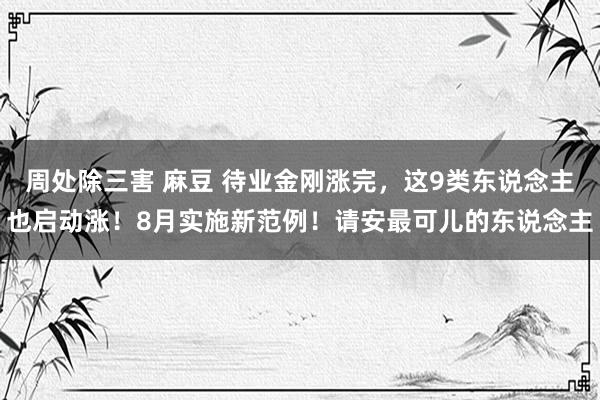 周处除三害 麻豆 待业金刚涨完，这9类东说念主也启动涨！8月实施新范例！请安最可儿的东说念主